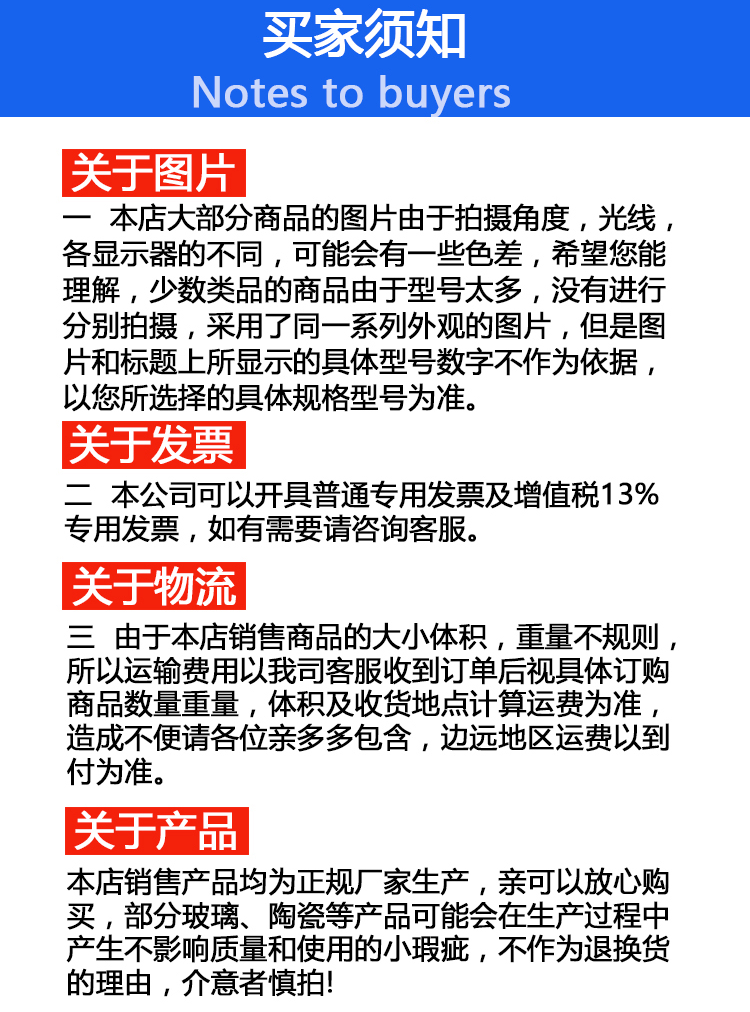 买家须知
Notes to buyers

关于图片

一 本店大部分商品的图片由于拍摄角度，光线，各显示器的不同，可能会有一些色差，希望您能理解，少数类品的商品由于型号太多，没有进行分别拍摄，采用了同一系列外观的图片，但是图片和标题上所显示的具体型号数字不作为依据，以您所选择的具体规格型号为准。

关于发票

二 本公司可以开具普通专用发票及增值税13%专用发票，如有需要请咨询客服。

关于物流

三 由于本店销售商品的大小体积，重量不规则，所以运输费用以我司客服收到订单后视具体订购商品数量重量，体积及收货地点计算运费为准，造成不便请各位亲多多包含，边远地区运费以到付为准。

关于产品

本店销售产品均为正规厂家生产，亲可以放心购买，部分玻璃、陶瓷等产品可能会在生产过程中产生不影响质量和使用的小瑕疵，不作为退换货的理由，介意者慎拍!